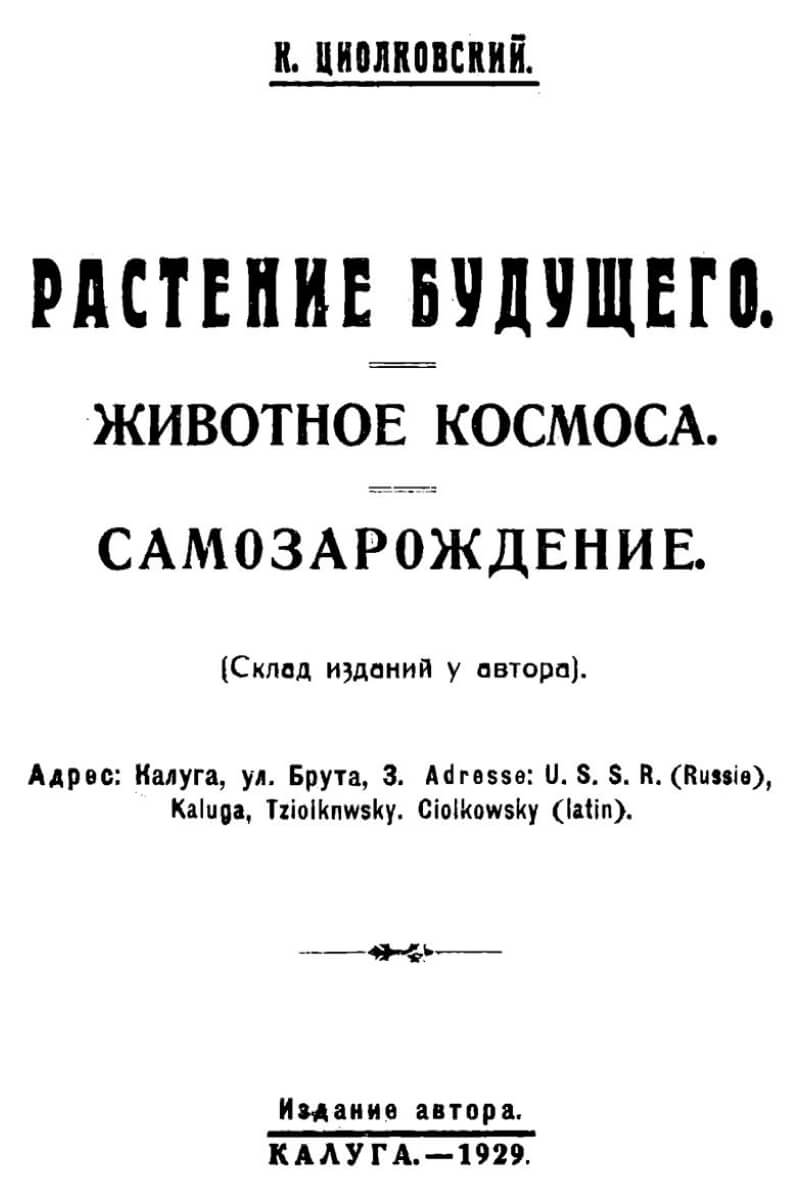 К. ЦИОЛКОВСКИЙ.

РАСТЕНИЕ БУДУЩЕГО.

ЖИВОТНОЕ КОСМОСА.

САМОЗАРОЖДЕНИЕ.

(Склад изданий у автора).

Адрес: Калуга, ул. Брута, 3. Adresse: U. S. S. R. (Russie), Kaluga, Tziolknwsky. Ciolkowsky (latin).

Издание автора.
КАЛУГА.—1929.